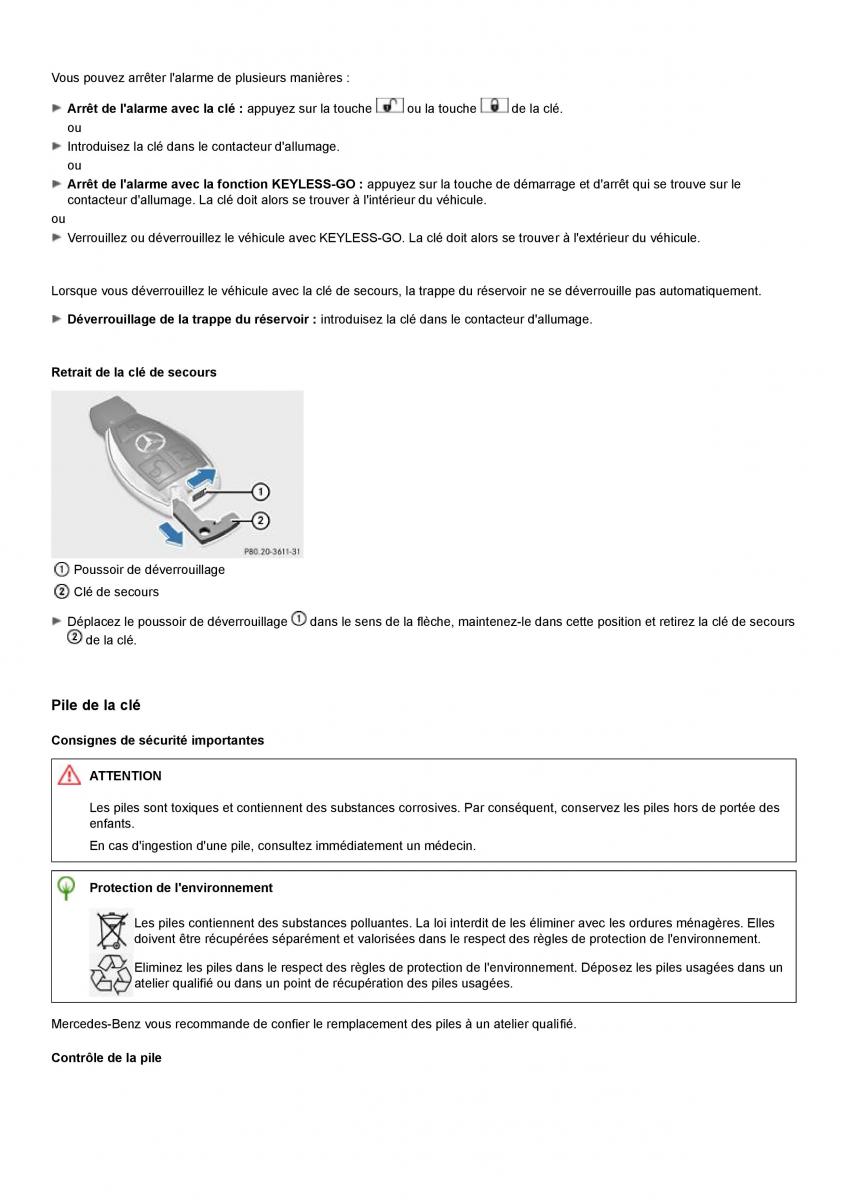 Vous pouvez arrêter l'alarme de plusieurs manières :

► **Arrêt de l'alarme avec la clé :** appuyez sur la touche ou la touche de la clé.
ou
► Introduisez la clé dans le contacteur d'allumage.
ou
► **Arrêt de l'alarme avec la fonction KEYLESS-GO :** appuyez sur la touche de démarrage et d'arrêt qui se trouve sur le contacteur d'allumage. La clé doit alors se trouver à l'intérieur du véhicule.
ou
► Verrouillez ou déverrouillez le véhicule avec KEYLESS-GO. La clé doit alors se trouver à l'extérieur du véhicule.

Lorsque vous déverrouillez le véhicule avec la clé de secours, la trappe du réservoir ne se déverrouille pas automatiquement.

► **Déverrouillage de la trappe du réservoir :** introduisez la clé dans le contacteur d'allumage.

**Retrait de la clé de secours**

1
2
P80.20-3611-31

1 Poussoir de déverrouillage
2 Clé de secours

► Déplacez le poussoir de déverrouillage 1 dans le sens de la flèche, maintenez-le dans cette position et retirez la clé de secours 2 de la clé.

**Pile de la clé**

**Consignes de sécurité importantes**

**ATTENTION**

Les piles sont toxiques et contiennent des substances corrosives. Par conséquent, conservez les piles hors de portée des enfants.

En cas d'ingestion d'une pile, consultez immédiatement un médecin.

**Protection de l'environnement**

Les piles contiennent des substances polluantes. La loi interdit de les éliminer avec les ordures ménagères. Elles doivent être récupérées séparément et valorisées dans le respect des règles de protection de l'environnement.

Eliminez les piles dans le respect des règles de protection de l'environnement. Déposez les piles usagées dans un atelier qualifié ou dans un point de récupération des piles usagées.

Mercedes-Benz vous recommande de confier le remplacement des piles à un atelier qualifié.

**Contrôle de la pile**